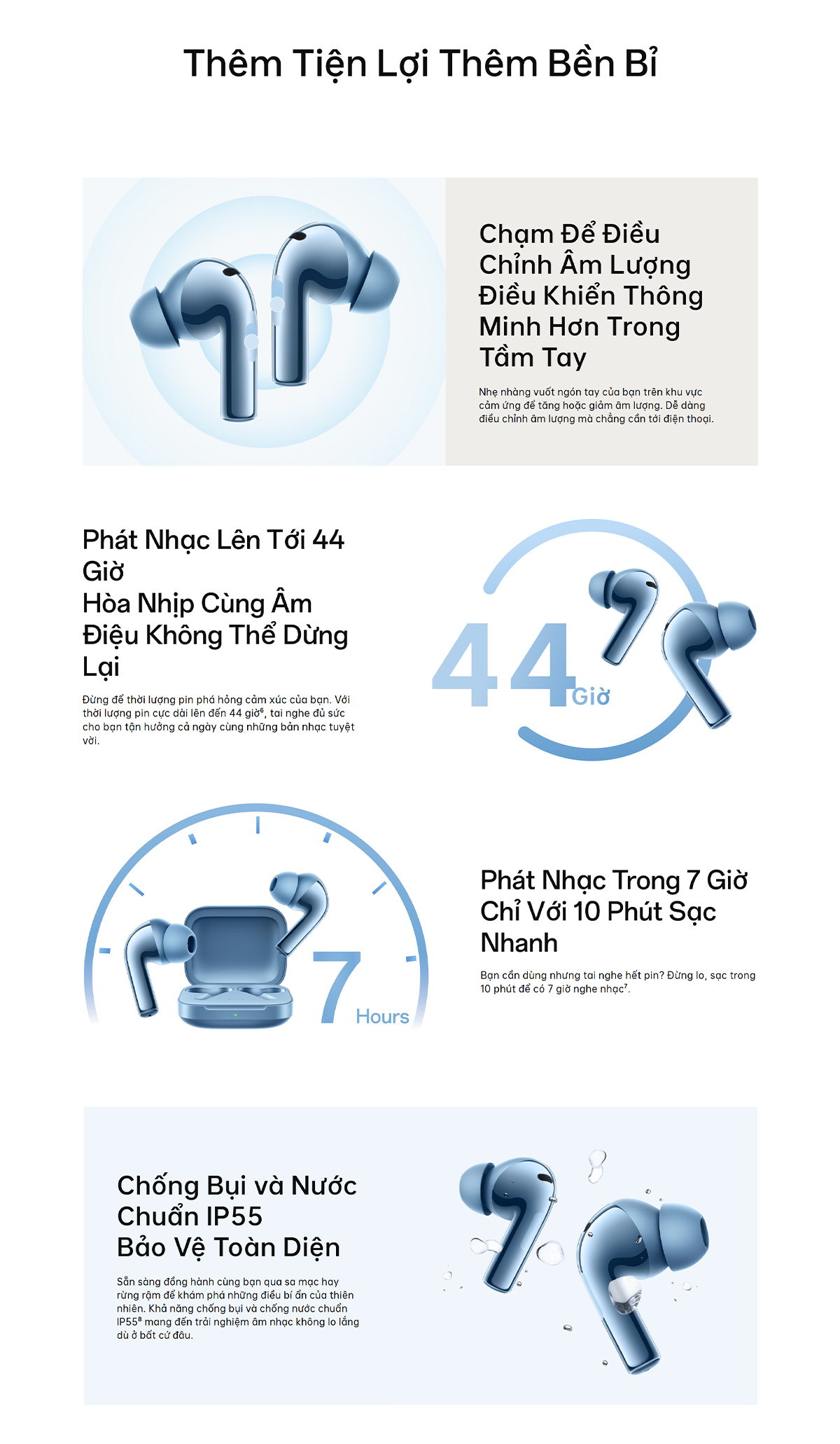 Thêm Tiện Lợi Thêm Bền Bỉ

Chạm Để Điều Chỉnh Âm Lượng
Điều Khiển Thông Minh Hơn Trong Tầm Tay

Nhẹ nhàng vuốt ngón tay của bạn trên khu vực cảm ứng để tăng hoặc giảm âm lượng. Dễ dàng điều chỉnh âm lượng mà chẳng cần tới điện thoại.

Phát Nhạc Lên Tới 44 Giờ
Hòa Nhịp Cùng Âm Điệu Không Thể Dừng Lại

Đừng để thời lượng pin phá hỏng cảm xúc của bạn. Với thời lượng pin cực dài lên đến 44 giờ$^6$, tai nghe đủ sức cho bạn tận hưởng cả ngày cùng những bản nhạc tuyệt vời.

44 Giờ

7 Hours

Phát Nhạc Trong 7 Giờ Chỉ Với 10 Phút Sạc Nhanh

Bạn cần dùng nhưng tai nghe hết pin? Đừng lo, sạc trong 10 phút để có 7 giờ nghe nhạc$^7$.

Chống Bụi và Nước Chuẩn IP55
Bảo Vệ Toàn Diện

Sẵn sàng đồng hành cùng bạn qua sa mạc hay rừng rậm để khám phá những điều bí ẩn của thiên nhiên. Khả năng chống bụi và chống nước chuẩn IP55$^8$ mang đến trải nghiệm âm nhạc không lo lắng dù ở bất cứ đâu.